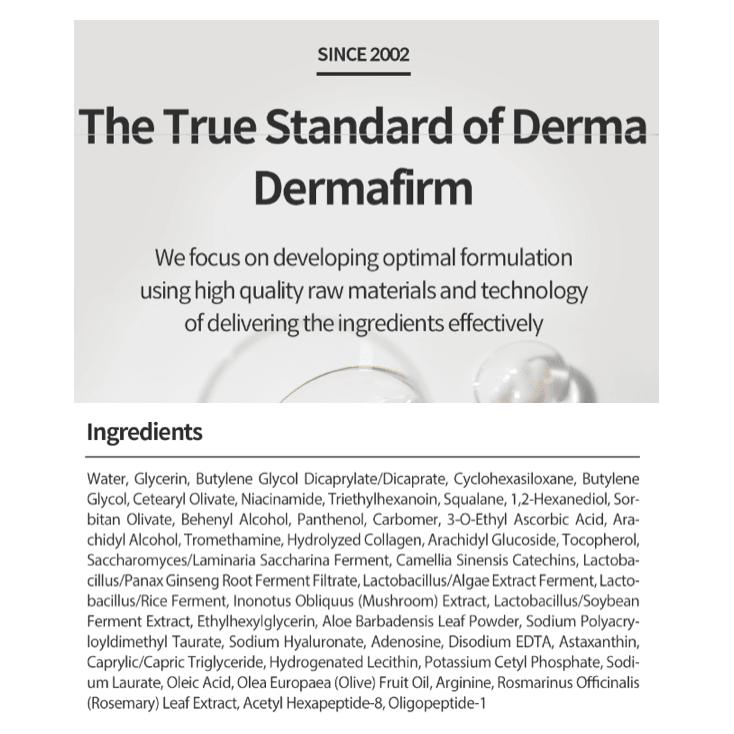 SINCE 2002

The True Standard of Derma
Dermafirm

We focus on developing optimal formulation using high quality raw materials and technology of delivering the ingredients effectively

Ingredients

Water, Glycerin, Butylene Glycol Dicaprylate/Dicaprate, Cyclohexasiloxane, Butylene Glycol, Cetearyl Olivate, Niacinamide, Triethylhexanoin, Squalane, 1,2-Hexanediol, Sorbitan Olivate, Behenyl Alcohol, Panthenol, Carbomer, 3-O-Ethyl Ascorbic Acid, Arachidyl Alcohol, Tromethamine, Hydrolyzed Collagen, Arachidyl Glucoside, Tocopherol, Saccharomyces/Laminaria Saccharina Ferment, Camellia Sinensis Catechins, Lactobacillus/Panax Ginseng Root Ferment Filtrate, Lactobacillus/Algae Extract Ferment, Lactobacillus/Rice Ferment, Inonotus Obliquus (Mushroom) Extract, Lactobacillus/Soybean Ferment Extract, Ethylhexylglycerin, Aloe Barbadensis Leaf Powder, Sodium Polyacryloyldimethyl Taurate, Sodium Hyaluronate, Adenosine, Disodium EDTA, Astaxanthin, Caprylic/Capric Triglyceride, Hydrogenated Lecithin, Potassium Cetyl Phosphate, Sodium Laurate, Oleic Acid, Olea Europaea (Olive) Fruit Oil, Arginine, Rosmarinus Officinalis (Rosemary) Leaf Extract, Acetyl Hexapeptide-8, Oligopeptide-1